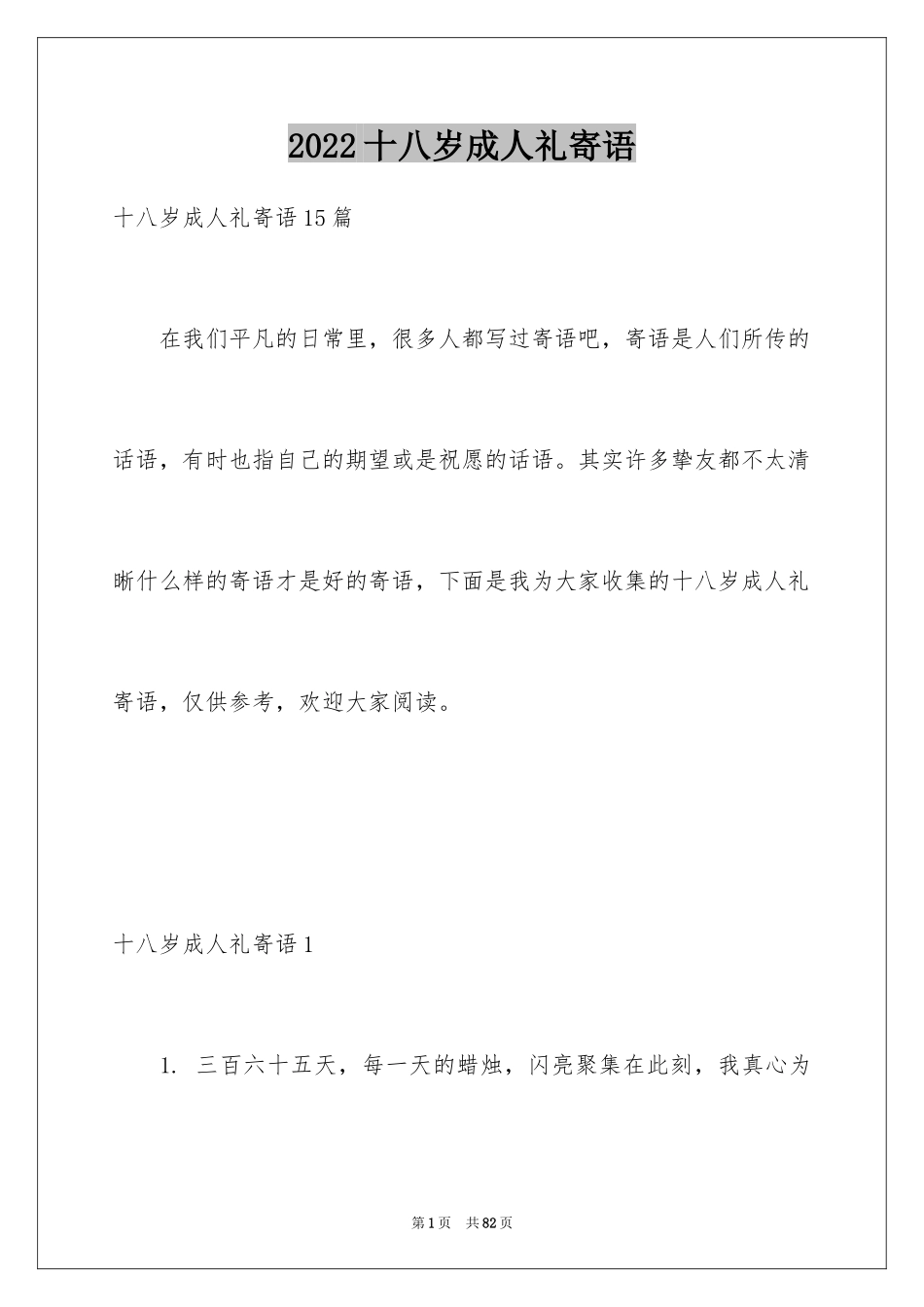 2022十八岁成人礼寄语

十八岁成人礼寄语15篇

在我们平凡的日常里，很多人都写过寄语吧，寄语是人们所传的话语，有时也指自己的期望或是祝愿的话语。其实许多挚友都不太清晰什么样的寄语才是好的寄语，下面是我为大家收集的十八岁成人礼寄语，仅供参考，欢迎大家阅读。

十八岁成人礼寄语1

1. 三百六十五天，每一天的蜡烛，闪亮聚集在此刻，我真心为

第1页 共82页